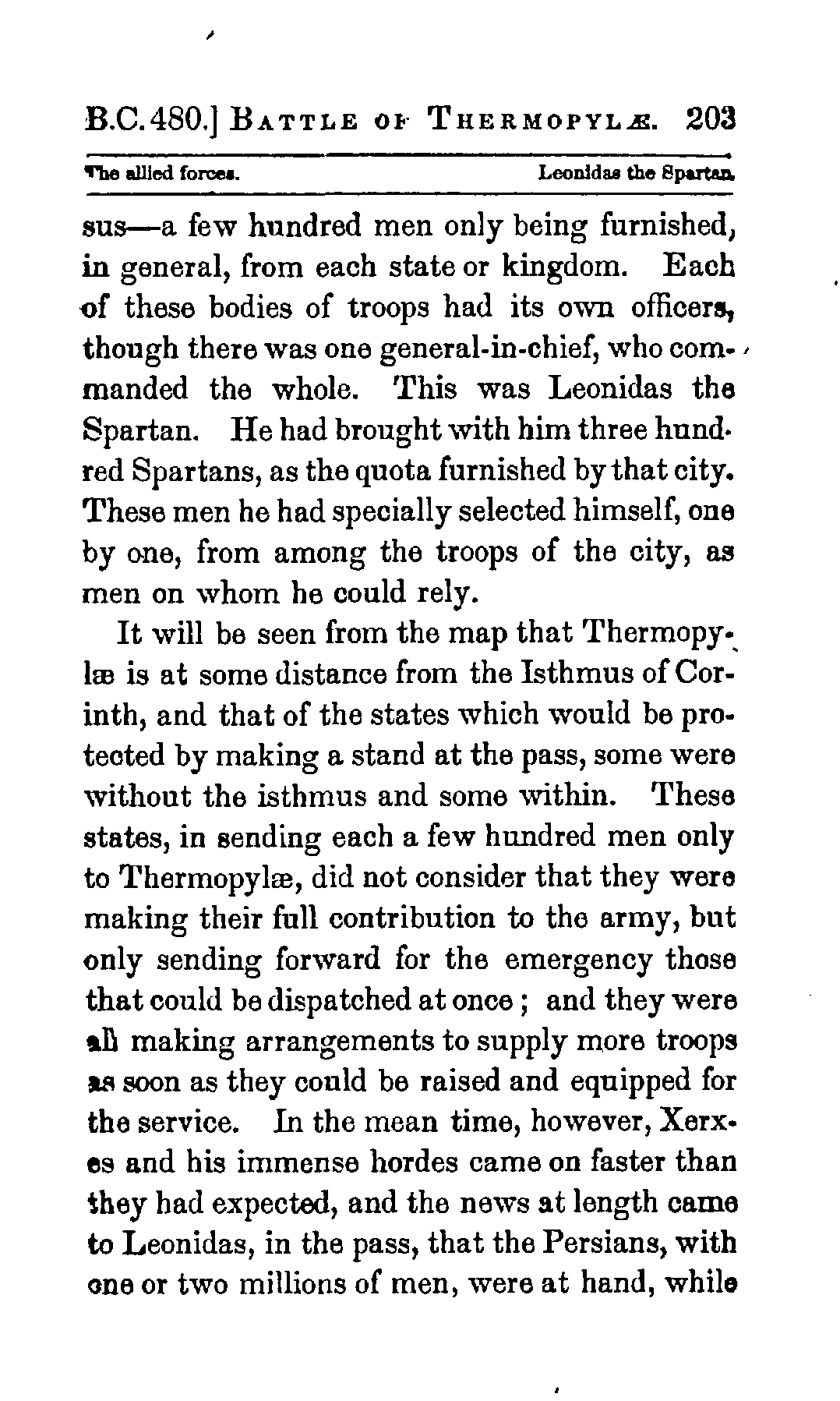 B.C. 480.] BATTLE OF THERMOPYLÆ. 203

The allied forces. Leonidas the Spartan.

sus—a few hundred men only being furnished, in general, from each state or kingdom. Each of these bodies of troops had its own officers, though there was one general-in-chief, who commanded the whole. This was Leonidas the Spartan. He had brought with him three hundred Spartans, as the quota furnished by that city. These men he had specially selected himself, one by one, from among the troops of the city, as men on whom he could rely.

It will be seen from the map that Thermopylæ is at some distance from the Isthmus of Corinth, and that of the states which would be protected by making a stand at the pass, some were without the isthmus and some within. These states, in sending each a few hundred men only to Thermopylæ, did not consider that they were making their full contribution to the army, but only sending forward for the emergency those that could be dispatched at once; and they were all making arrangements to supply more troops as soon as they could be raised and equipped for the service. In the mean time, however, Xerxes and his immense hordes came on faster than they had expected, and the news at length came to Leonidas, in the pass, that the Persians, with one or two millions of men, were at hand, while